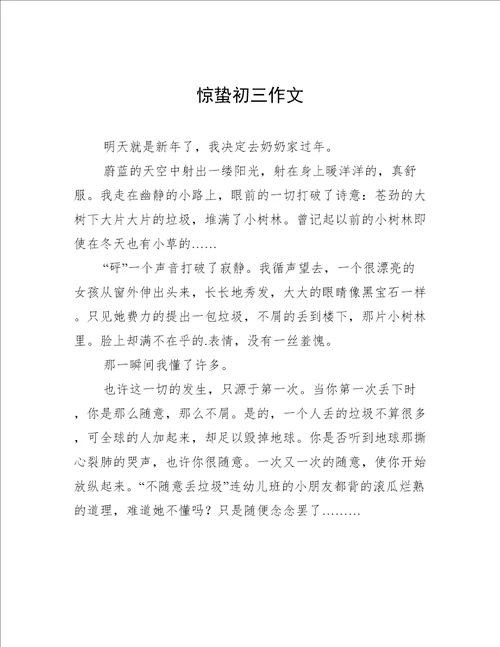 惊蛰初三作文

明天就是新年了，我决定去奶奶家过年。

蔚蓝的天空中射出一缕阳光，射在身上暖洋洋的，真舒服。我走在幽静的小路上，眼前的一切打破了诗意：苍劲的大树下大片大片的垃圾，堆满了小树林。曾记起以前的小树林即使在冬天也有小草的……

“砰”一个声音打破了寂静。我循声望去，一个很漂亮的女孩从窗外伸出头来，长长地秀发，大大的眼睛像黑宝石一样。只见她费力的提出一包垃圾，不屑的丢到楼下，那片小树林里。脸上却满不在乎的.表情，没有一丝羞愧。

那一瞬间我懂了许多。

也许这一切的发生，只源于第一次。当你第一次丢下时，你是那么随意，那么不屑。是的，一个人丢的垃圾不算很多，可全球的人加起来，却足以毁掉地球。你是否听到地球那撕心裂肺的哭声，也许你很随意。一次又一次的随意，使你开始放纵起来。“不随意丢垃圾”连幼儿班的小朋友都背的滚瓜烂熟的道理，难道她不懂吗？只是随便念念罢了………